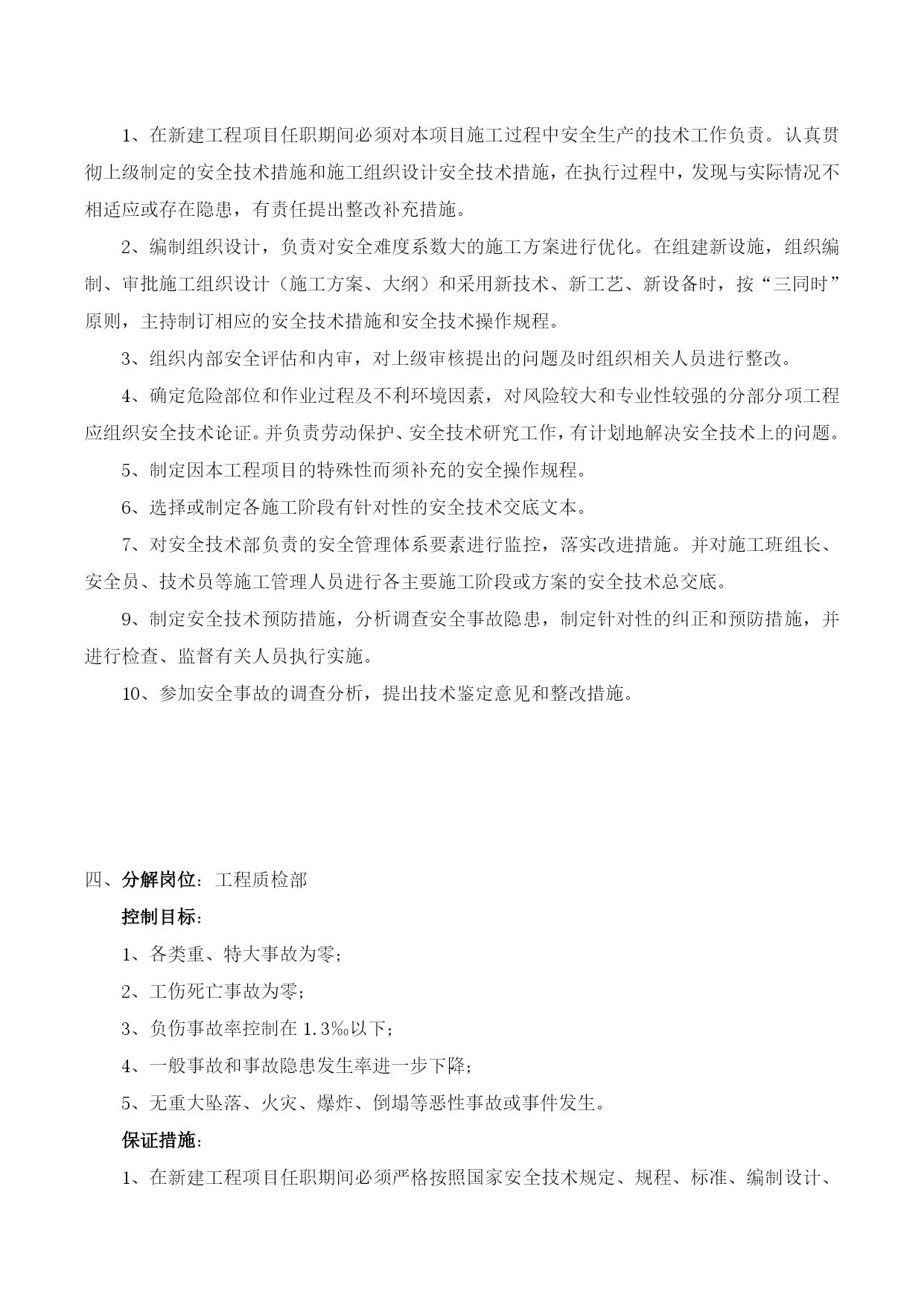 1、在新建工程项目任职期间必须对本项目施工过程中安全生产的技术工作负责。认真贯彻上级制定的安全技术措施和施工组织设计安全技术措施，在执行过程中，发现与实际情况不相适应或存在隐患，有责任提出整改补充措施。

2、编制组织设计，负责对安全难度系数大的施工方案进行优化。在组建新设施，组织编制、审批施工组织设计（施工方案、大纲）和采用新技术、新工艺、新设备时，按“三同时”原则，主持制订相应的安全技术措施和安全技术操作规程。

3、组织内部安全评估和内审，对上级审核提出的问题及时组织相关人员进行整改。

4、确定危险部位和作业过程及不利环境因素，对风险较大和专业性较强的分部分项工程应组织安全技术论证。并负责劳动保护、安全技术研究工作，有计划地解决安全技术上的问题。

5、制定因本工程项目的特殊性而须补充的安全操作规程。

6、选择或制定各施工阶段有针对性的安全技术交底文本。

7、对安全技术部负责的安全管理体系要素进行监控，落实改进措施。并对施工班组长、安全员、技术员等施工管理人员进行各主要施工阶段或方案的安全技术总交底。

9、制定安全技术预防措施，分析调查安全事故隐患，制定针对性的纠正和预防措施，并进行检查、监督有关人员执行实施。

10、参加安全事故的调查分析，提出技术鉴定意见和整改措施。

四、分解岗位：工程质检部

控制目标：

1、各类重、特大事故为零；

2、工伤死亡事故为零；

3、负伤事故率控制在 1.3‰以下；

4、一般事故和事故隐患发生率进一步下降；

5、无重大坠落、火灾、爆炸、倒塌等恶性事故或事件发生。

保证措施：

1、在新建工程项目任职期间必须严格按照国家安全技术规定、规程、标准、编制设计、